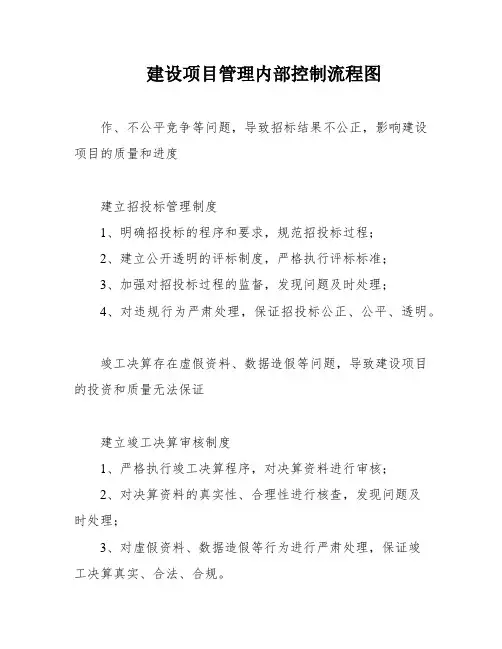 建设项目管理内部控制流程图

作、不公平竞争等问题，导致招标结果不公正，影响建设项目的质量和进度

建立招投标管理制度

1、明确招投标的程序和要求，规范招投标过程；

2、建立公开透明的评标制度，严格执行评标标准；

3、加强对招投标过程的监督，发现问题及时处理；

4、对违规行为严肃处理，保证招投标公正、公平、透明。

竣工决算存在虚假资料、数据造假等问题，导致建设项目的投资和质量无法保证

建立竣工决算审核制度

1、严格执行竣工决算程序，对决算资料进行审核；

2、对决算资料的真实性、合理性进行核查，发现问题及时处理；

3、对虚假资料、数据造假等行为进行严肃处理，保证竣工决算真实、合法、合规。